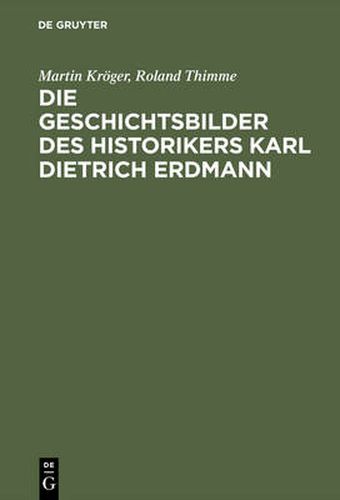 DE GRUYTER

Martin Kröger, Roland Thimme

DIE GESCHICHTSBILDER DES HISTORIKERS KARL DIETRICH ERDMANN

DE
G